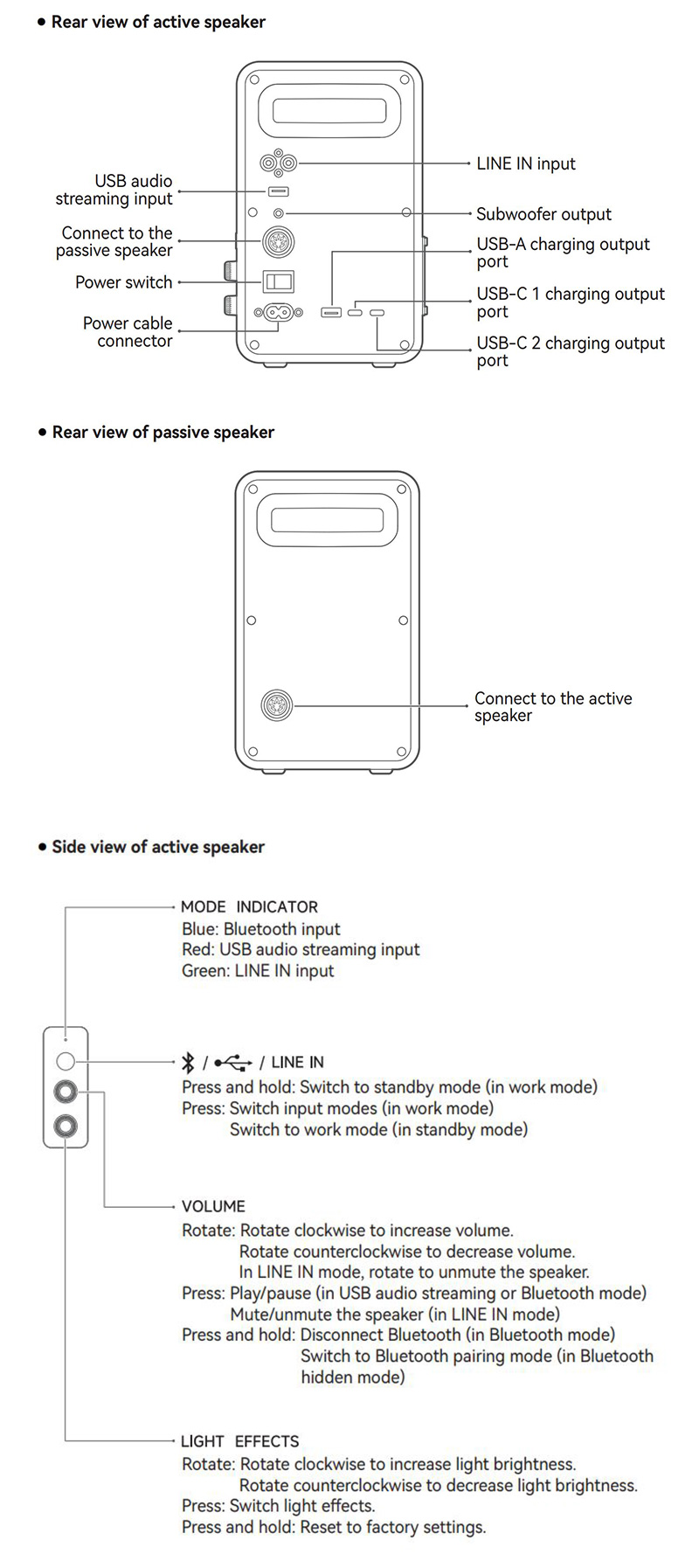 • Rear view of active speaker

USB audio streaming input
Connect to the passive speaker
Power switch
Power cable connector
LINE IN input
Subwoofer output
USB-A charging output port
USB-C 1 charging output port
USB-C 2 charging output port

• Rear view of passive speaker

Connect to the active speaker

• Side view of active speaker

MODE INDICATOR
Blue: Bluetooth input
Red: USB audio streaming input
Green: LINE IN input

/ / LINE IN
Press and hold: Switch to standby mode (in work mode)
Press: Switch input modes (in work mode)
Switch to work mode (in standby mode)

VOLUME
Rotate: Rotate clockwise to increase volume.
Rotate counterclockwise to decrease volume.
In LINE IN mode, rotate to unmute the speaker.
Press: Play/pause (in USB audio streaming or Bluetooth mode)
Mute/unmute the speaker (in LINE IN mode)
Press and hold: Disconnect Bluetooth (in Bluetooth mode)
Switch to Bluetooth pairing mode (in Bluetooth hidden mode)

LIGHT EFFECTS
Rotate: Rotate clockwise to increase light brightness.
Rotate counterclockwise to decrease light brightness.
Press: Switch light effects.
Press and hold: Reset to factory settings.